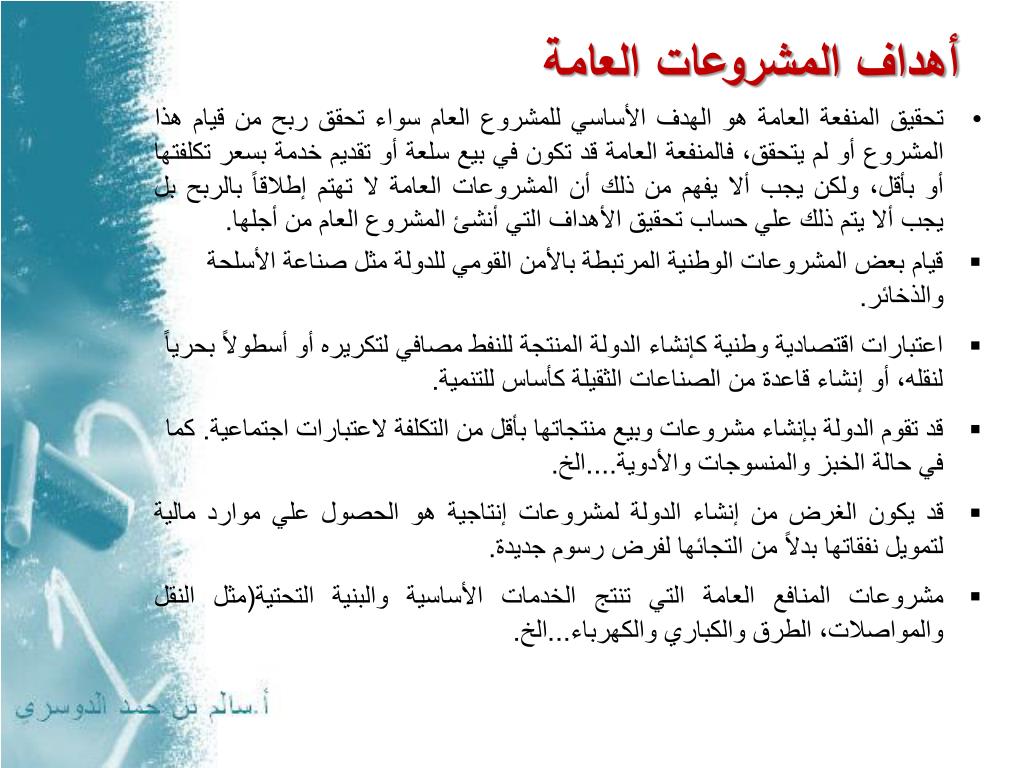 أهداف المشروعات العامة

• تحقيق المنفعة العامة هو الهدف الأساسي للمشروع العام سواء تحقق ربح من قيام هذا المشروع أو لم يتحقق، فالمنفعة العامة قد تكون في بيع سلعة أو تقديم خدمة بسعر تكلفتها أو بأقل، ولكن يجب ألا يفهم من ذلك أن المشروعات العامة لا تهتم إطلاقاً بالربح بل يجب ألا يتم ذلك علي حساب تحقيق الأهداف التي أنشئ المشروع العام من أجلها.

▪ قيام بعض المشروعات الوطنية المرتبطة بالأمن القومي للدولة مثل صناعة الأسلحة والذخائر.

▪ اعتبارات اقتصادية وطنية كإنشاء الدولة المنتجة للنفط مصافي لتكريره أو أسطولاً بحرياً لنقله، أو إنشاء قاعدة من الصناعات الثقيلة كأساس للتنمية.

▪ قد تقوم الدولة بإنشاء مشروعات وبيع منتجاتها بأقل من التكلفة لاعتبارات اجتماعية. كما في حالة الخبز والمنسوجات والأدوية....الخ.

▪ قد يكون الغرض من إنشاء الدولة لمشروعات إنتاجية هو الحصول علي موارد مالية لتمويل نفقاتها بدلاً من التجائها لفرض رسوم جديدة.

▪ مشروعات المنافع العامة التي تنتج الخدمات الأساسية والبنية التحتية(مثل النقل والمواصلات، الطرق والكباري والكهرباء...الخ.

أ.سالم بن حمد الدوسري